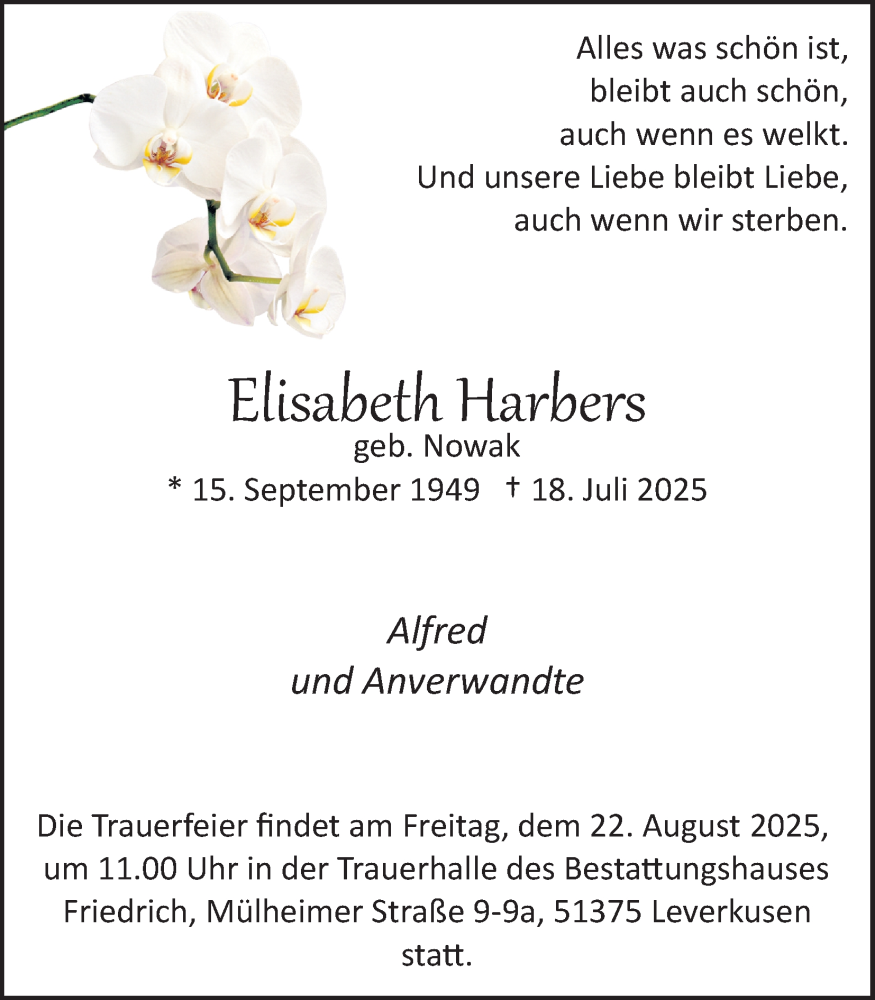 Alles was schön ist,
bleibt auch schön,
auch wenn es welkt.
Und unsere Liebe bleibt Liebe,
auch wenn wir sterben.

Elisabeth Harbers
geb. Nowak
* 15. September 1949 † 18. Juli 2025

Alfred
und Anverwandte

Die Trauerfeier findet am Freitag, dem 22. August 2025, um 11.00 Uhr in der Trauerhalle des Bestattungshauses Friedrich, Mülheimer Straße 9-9a, 51375 Leverkusen statt.